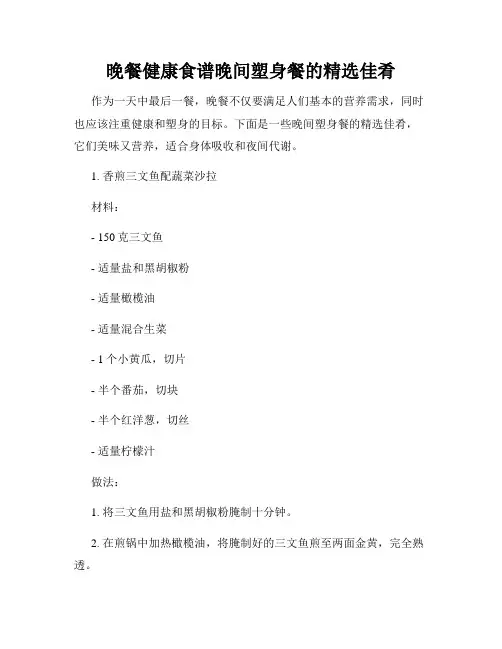 晚餐健康食谱晚间塑身餐的精选佳肴

作为一天中最后一餐，晚餐不仅要满足人们基本的营养需求，同时也应该注重健康和塑身的目标。下面是一些晚间塑身餐的精选佳肴，它们美味又营养，适合身体吸收和夜间代谢。

1. 香煎三文鱼配蔬菜沙拉

材料：

- 150 克三文鱼

- 适量盐和黑胡椒粉

- 适量橄榄油

- 适量混合生菜

- 1 个小黄瓜，切片

- 半个番茄，切块

- 半个红洋葱，切丝

- 适量柠檬汁

做法：

1. 将三文鱼用盐和黑胡椒粉腌制十分钟。

2. 在煎锅中加热橄榄油，将腌制好的三文鱼煎至两面金黄，完全熟透。